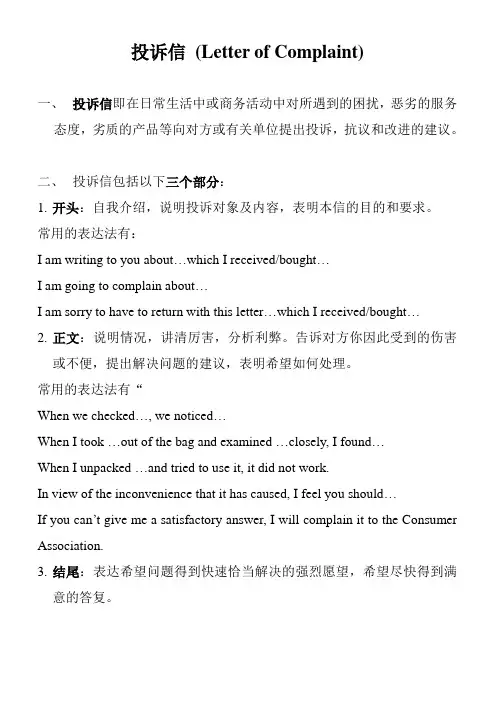 投诉信 (Letter of Complaint)

一、 投诉信即在日常生活中或商务活动中对所遇到的困扰，恶劣的服务态度，劣质的产品等向对方或有关单位提出投诉，抗议和改进的建议。

二、 投诉信包括以下三个部分：

1. 开头：自我介绍，说明投诉对象及内容，表明本信的目的和要求。

常用的表达法有：

I am writing to you about…which I received/bought…

I am going to complain about…

I am sorry to have to return with this letter…which I received/bought…

2. 正文：说明情况，讲清厉害，分析利弊。告诉对方你因此受到的伤害或不便，提出解决问题的建议，表明希望如何处理。

常用的表达法有“

When we checked…, we noticed…

When I took …out of the bag and examined …closely, I found…

When I unpacked …and tried to use it, it did not work.

In view of the inconvenience that it has caused, I feel you should…

If you can’t give me a satisfactory answer, I will complain it to the Consumer Association.

3. 结尾：表达希望问题得到快速恰当解决的强烈愿望，希望尽快得到满意的答复。